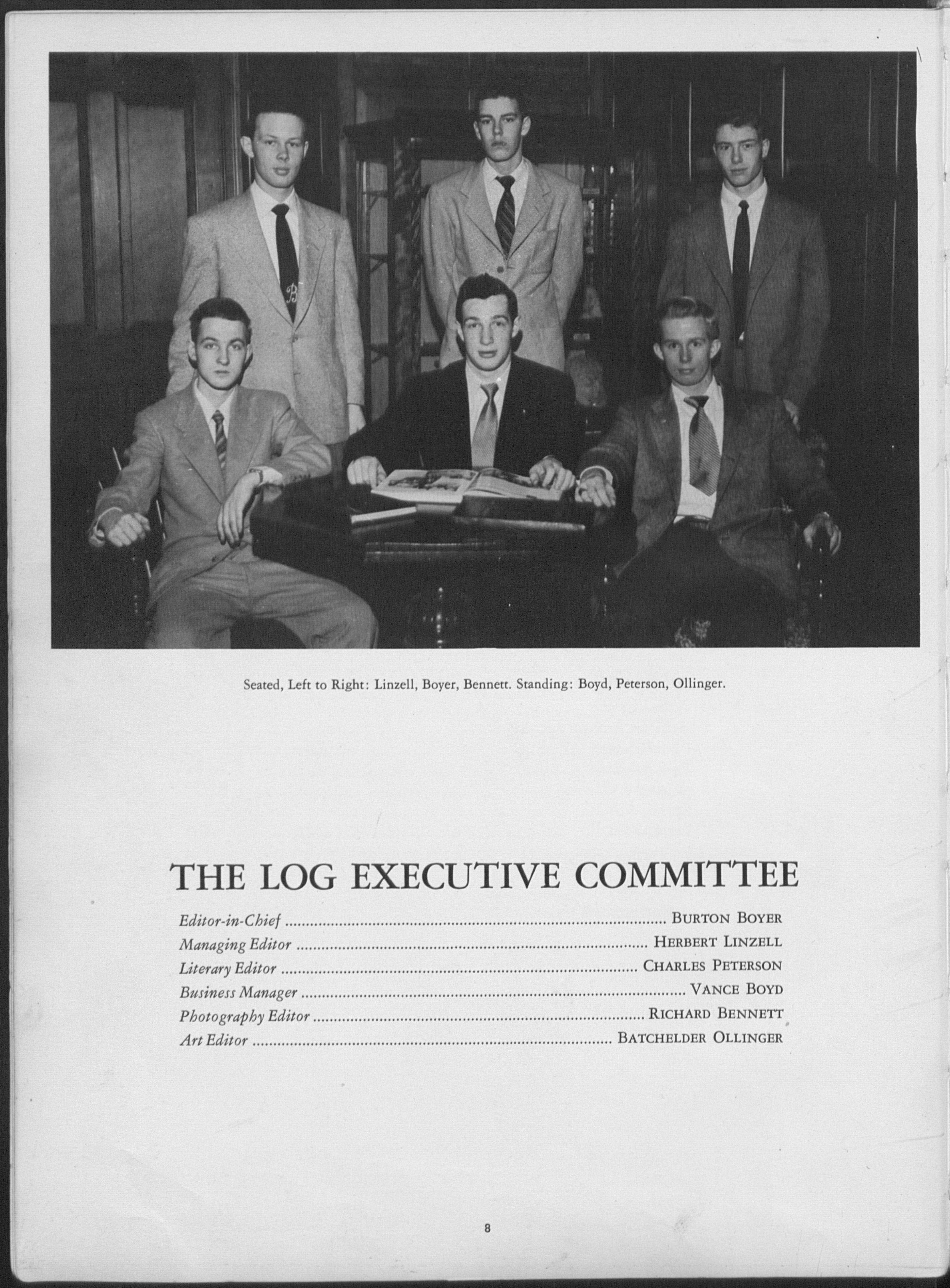 Seated, Left to Right: Linzell, Boyer, Bennett. Standing: Boyd, Peterson, Ollinger.

THE LOG EXECUTIVE COMMITTEE

Editor-in-Chief BURTON BOYER
Managing Editor HERBERT LINZELL
Literary Editor CHARLES PETERSON
Business Manager VANCE BOYD
Photography Editor RICHARD BENNETT
Art Editor BATCHELDER OLLINGER

8